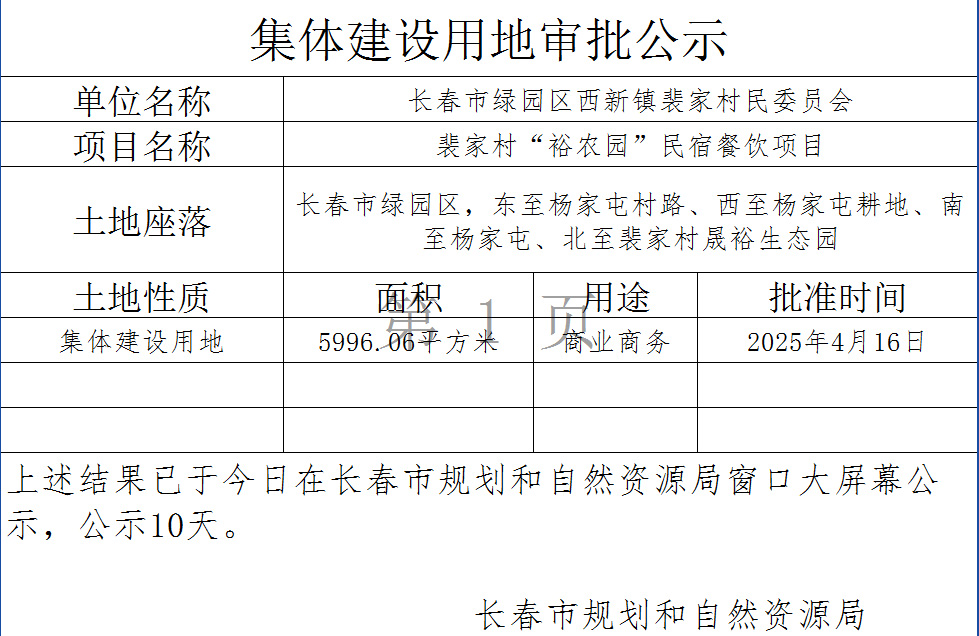 集体建设用地审批公示

| 单位名称 | 长春市绿园区西新镇裴家村民委员会 | | |
|---|---|---|---|
| 项目名称 | 裴家村“裕农园”民宿餐饮项目 | | |
| 土地座落 | 长春市绿园区，东至杨家屯村路、西至杨家屯耕地、南至杨家屯、北至裴家村晟裕生态园 | | |
| 土地性质 | 面积 | 用途 | 批准时间 |
| 集体建设用地 | 5996.06平方米 | 商业商务 | 2025年4月16日 |
| | | | |
| | | | |

第 1 页

上述结果已于今日在长春市规划和自然资源局窗口大屏幕公示，公示10天。

长春市规划和自然资源局